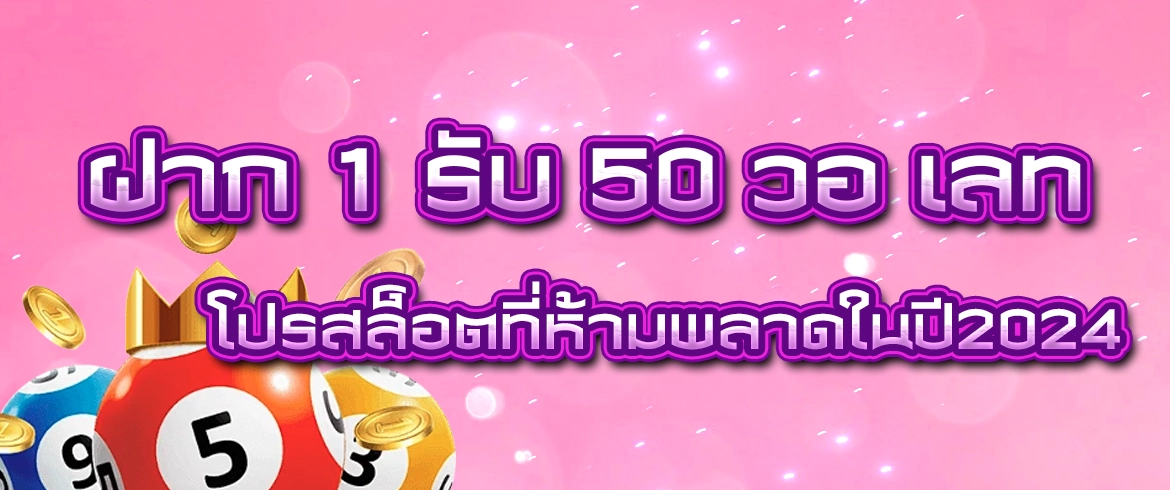 ฝาก 1 รับ 50 วอ เลท

โปรสล็อตที่ห้ามพลาดในปี2024

9

5

3